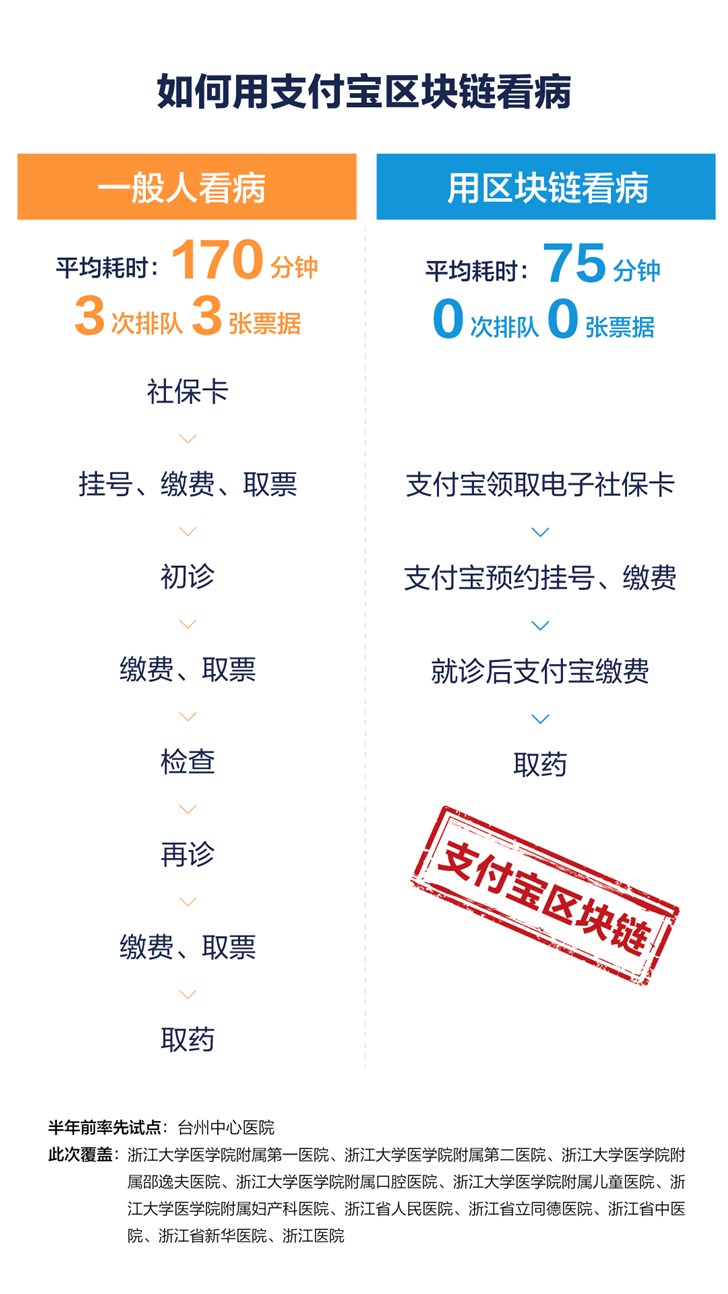 如何用支付宝区块链看病

一般人看病

平均耗时：170 分钟
3 次排队 3 张票据

社保卡

挂号、缴费、取票

初诊

缴费、取票

检查

再诊

缴费、取票

取药

用区块链看病

平均耗时：75 分钟
0 次排队 0 张票据

支付宝领取电子社保卡

支付宝预约挂号、缴费

就诊后支付宝缴费

取药

支付宝区块链

半年前率先试点：台州中心医院
此次覆盖：浙江大学医学院附属第一医院、浙江大学医学院附属第二医院、浙江大学医学院附属邵逸夫医院、浙江大学医学院附属口腔医院、浙江大学医学院附属儿童医院、浙江大学医学院附属妇产科医院、浙江省人民医院、浙江省立同德医院、浙江省中医院、浙江省新华医院、浙江医院